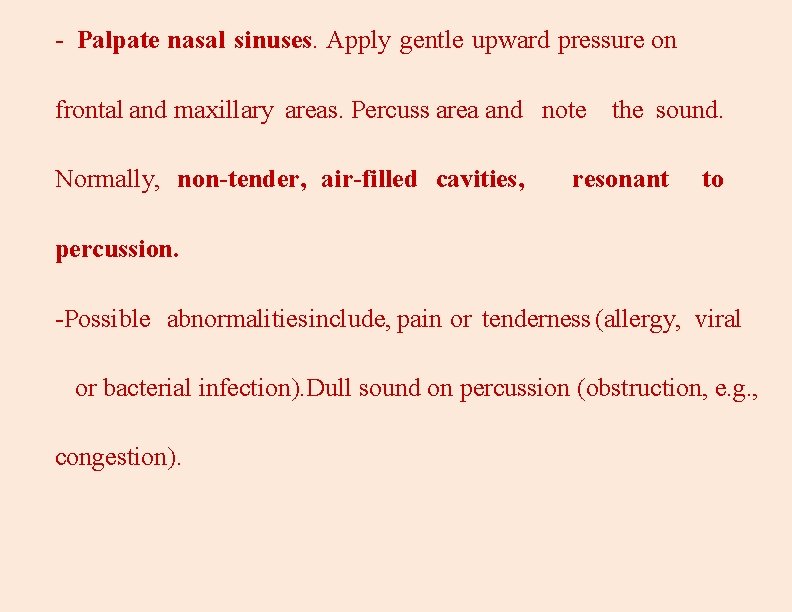 - Palpate nasal sinuses. Apply gentle upward pressure on frontal and maxillary areas. Percuss area and note the sound. Normally, non-tender, air-filled cavities, resonant to percussion.

-Possible abnormalitiesinclude, pain or tenderness (allergy, viral or bacterial infection).Dull sound on percussion (obstruction, e.g., congestion).